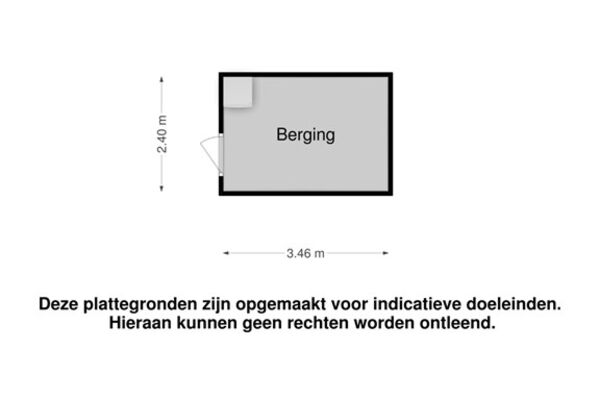 2.40 m

Berging

3.46 m

Deze plattegronden zijn opgemaakt voor indicatieve doeleinden.
Hieraan kunnen geen rechten worden ontleend.